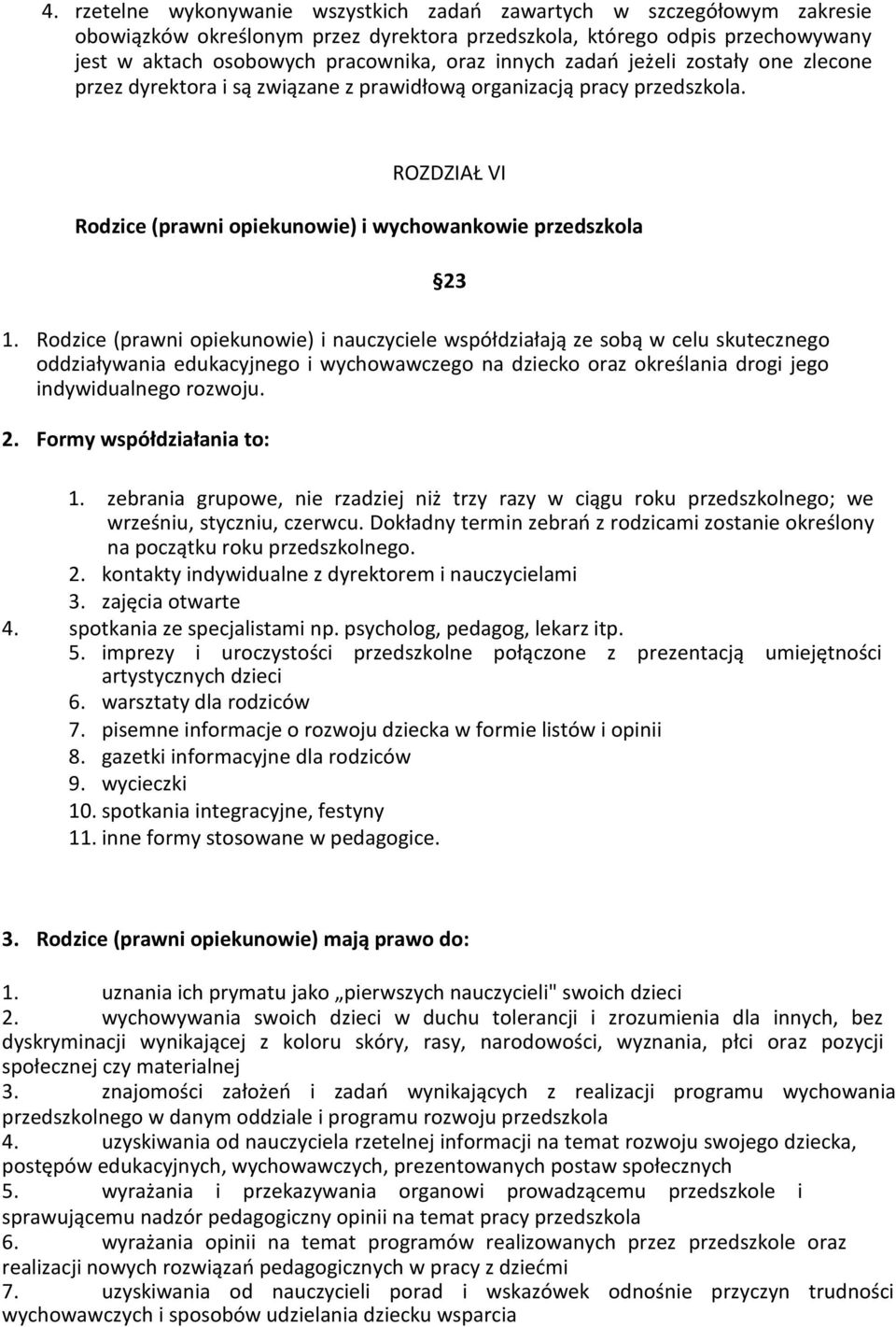 4. rzetelne wykonywanie wszystkich zadań zawartych w szczegółowym zakresie obowiązków określonym przez dyrektora przedszkola, którego odpis przechowywany jest w aktach osobowych pracownika, oraz innych zadań jeżeli zostały one zlecone przez dyrektora i są związane z prawidłową organizacją pracy przedszkola.

ROZDZIAŁ VI

Rodzice (prawni opiekunowie) i wychowankowie przedszkola

§23

1. Rodzice (prawni opiekunowie) i nauczyciele współdziałają ze sobą w celu skutecznego oddziaływania edukacyjnego i wychowawczego na dziecko oraz określania drogi jego indywidualnego rozwoju.

2. Formy współdziałania to:

1. zebrania grupowe, nie rzadziej niż trzy razy w ciągu roku przedszkolnego; we wrześniu, styczniu, czerwcu. Dokładny termin zebrań z rodzicami zostanie określony na początku roku przedszkolnego.
2. kontakty indywidualne z dyrektorem i nauczycielami
3. zajęcia otwarte
4. spotkania ze specjalistami np. psycholog, pedagog, lekarz itp.
5. imprezy i uroczystości przedszkolne połączone z prezentacją umiejętności artystycznych dzieci
6. warsztaty dla rodziców
7. pisemne informacje o rozwoju dziecka w formie listów i opinii
8. gazetki informacyjne dla rodziców
9. wycieczki
10. spotkania integracyjne, festyny
11. inne formy stosowane w pedagogice.

3. Rodzice (prawni opiekunowie) mają prawo do:

1. uznania ich prymatu jako „pierwszych nauczycieli" swoich dzieci
2. wychowywania swoich dzieci w duchu tolerancji i zrozumienia dla innych, bez dyskryminacji wynikającej z koloru skóry, rasy, narodowości, wyznania, płci oraz pozycji społecznej czy materialnej
3. znajomości założeń i zadań wynikających z realizacji programu wychowania przedszkolnego w danym oddziale i programu rozwoju przedszkola
4. uzyskiwania od nauczyciela rzetelnej informacji na temat rozwoju swojego dziecka, postępów edukacyjnych, wychowawczych, prezentowanych postaw społecznych
5. wyrażania i przekazywania organowi prowadzącemu przedszkole i sprawującemu nadzór pedagogiczny opinii na temat pracy przedszkola
6. wyrażania opinii na temat programów realizowanych przez przedszkole oraz realizacji nowych rozwiązań pedagogicznych w pracy z dziećmi
7. uzyskiwania od nauczycieli porad i wskazówek odnośnie przyczyn trudności wychowawczych i sposobów udzielania dziecku wsparcia